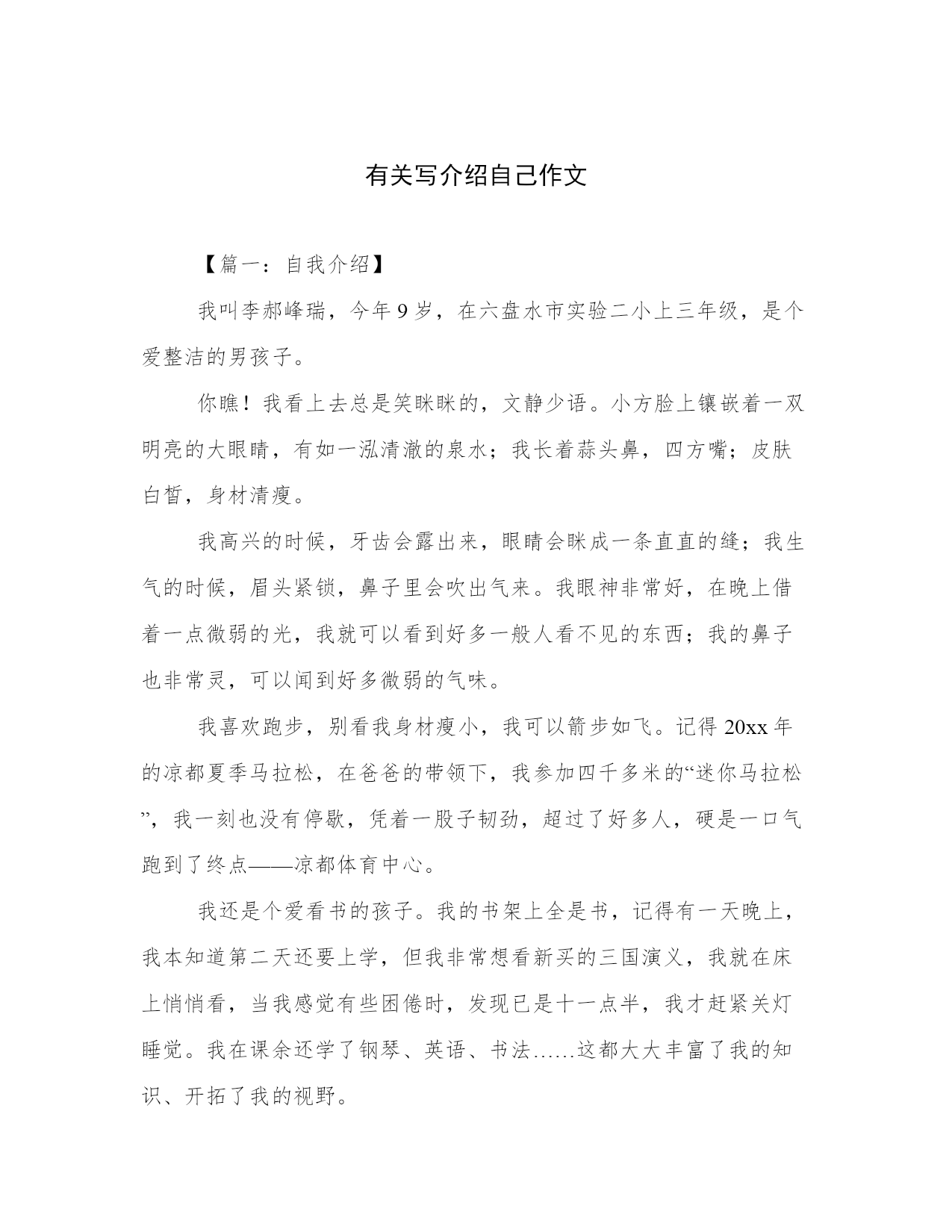 有关写介绍自己作文

【篇一：自我介绍】

我叫李郝峰瑞，今年9岁，在六盘水市实验二小上三年级，是个爱整洁的男孩子。

你瞧！我看上去总是笑眯眯的，文静少语。小方脸上镶嵌着一双明亮的大眼睛，有如一泓清澈的泉水；我长着蒜头鼻，四方嘴；皮肤白皙，身材清瘦。

我高兴的时候，牙齿会露出来，眼睛会眯成一条直直的缝；我生气的时候，眉头紧锁，鼻子里会吹出气来。我眼神非常好，在晚上借着一点微弱的光，我就可以看到好多一般人看不见的东西；我的鼻子也非常灵，可以闻到好多微弱的气味。

我喜欢跑步，别看我身材瘦小，我可以箭步如飞。记得20xx年的凉都夏季马拉松，在爸爸的带领下，我参加四千多米的“迷你马拉松”，我一刻也没有停歇，凭着一股子韧劲，超过了好多人，硬是一口气跑到了终点——凉都体育中心。

我还是个爱看书的孩子。我的书架上全是书，记得有一天晚上，我本知道第二天还要上学，但我非常想看新买的三国演义，我就在床上悄悄看，当我感觉有些困倦时，发现已是十一点半，我才赶紧关灯睡觉。我在课余还学了钢琴、英语、书法……这都大大丰富了我的知识、开拓了我的视野。